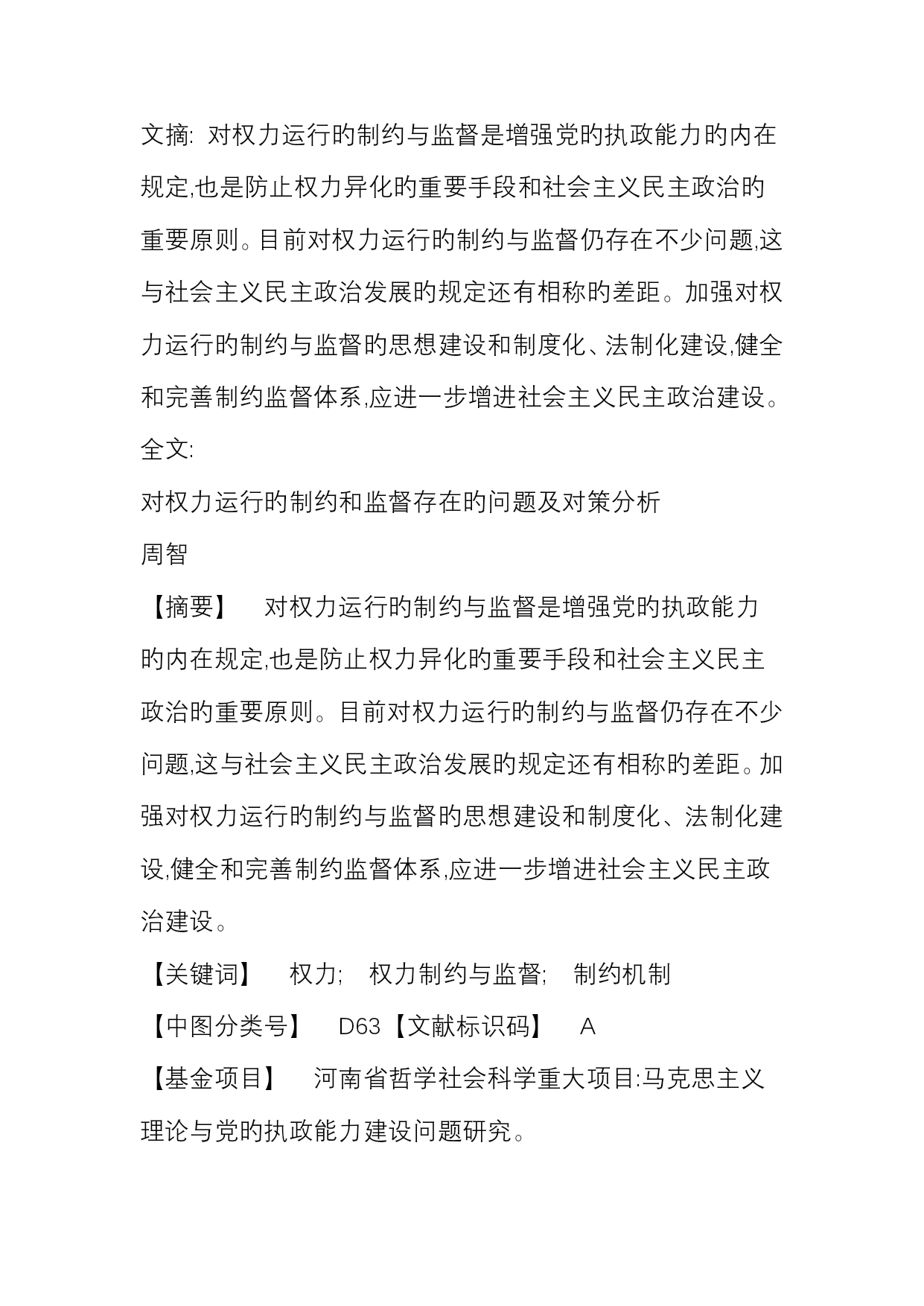 文摘: 对权力运行的制约与监督是增强党的执政能力的内在规定,也是防止权力异化的重要手段和社会主义民主政治的重要原则。目前对权力运行的制约与监督仍存在不少问题,这与社会主义民主政治发展的规定还有相称的差距。加强对权力运行的制约与监督的思想建设和制度化、法制化建设,健全和完善制约监督体系,应进一步增进社会主义民主政治建设。

全文:

对权力运行的制约和监督存在的问题及对策分析

周智

【摘要】 对权力运行的制约与监督是增强党的执政能力的内在规定,也是防止权力异化的重要手段和社会主义民主政治的重要原则。目前对权力运行的制约与监督仍存在不少问题,这与社会主义民主政治发展的规定还有相称的差距。加强对权力运行的制约与监督的思想建设和制度化、法制化建设,健全和完善制约监督体系,应进一步增进社会主义民主政治建设。

【关键词】 权力; 权力制约与监督; 制约机制

【中图分类号】 D63【文献标识码】 A

【基金项目】 河南省哲学社会科学重大项目:马克思主义理论与党的执政能力建设问题研究。